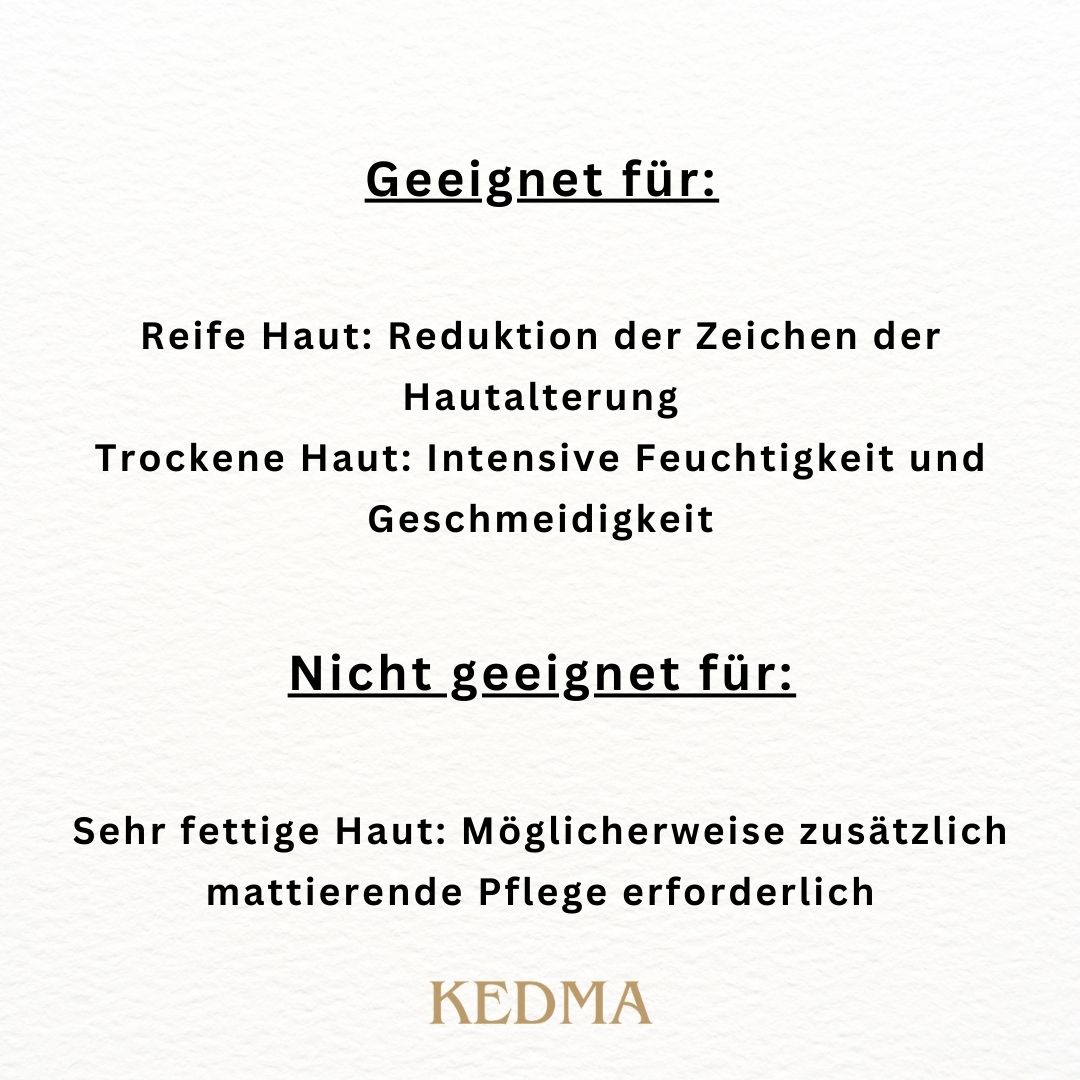 Geeignet für:

Reife Haut: Reduktion der Zeichen der Hautalterung
Trockene Haut: Intensive Feuchtigkeit und Geschmeidigkeit

Nicht geeignet für:

Sehr fettige Haut: Möglicherweise zusätzlich mattierende Pflege erforderlich

KEDMA